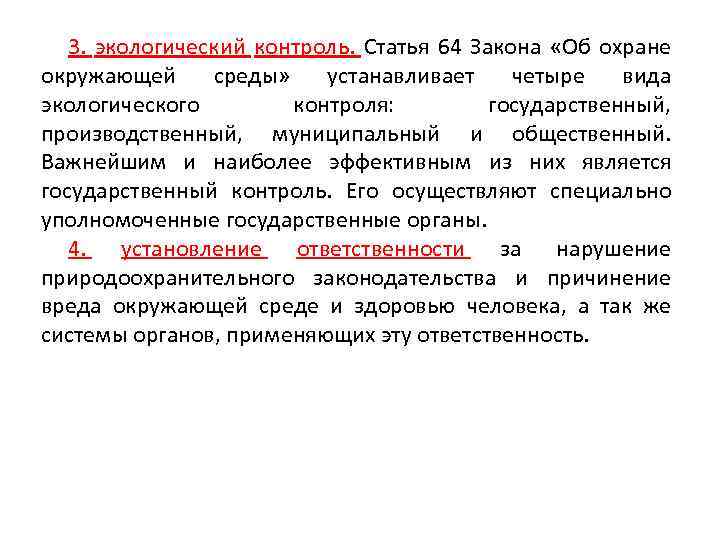 3. экологический контроль. Статья 64 Закона «Об охране окружающей среды» устанавливает четыре вида экологического контроля: государственный, производственный, муниципальный и общественный. Важнейшим и наиболее эффективным из них является государственный контроль. Его осуществляют специально уполномоченные государственные органы.

4. установление ответственности за нарушение природоохранительного законодательства и причинение вреда окружающей среде и здоровью человека, а так же системы органов, применяющих эту ответственность.